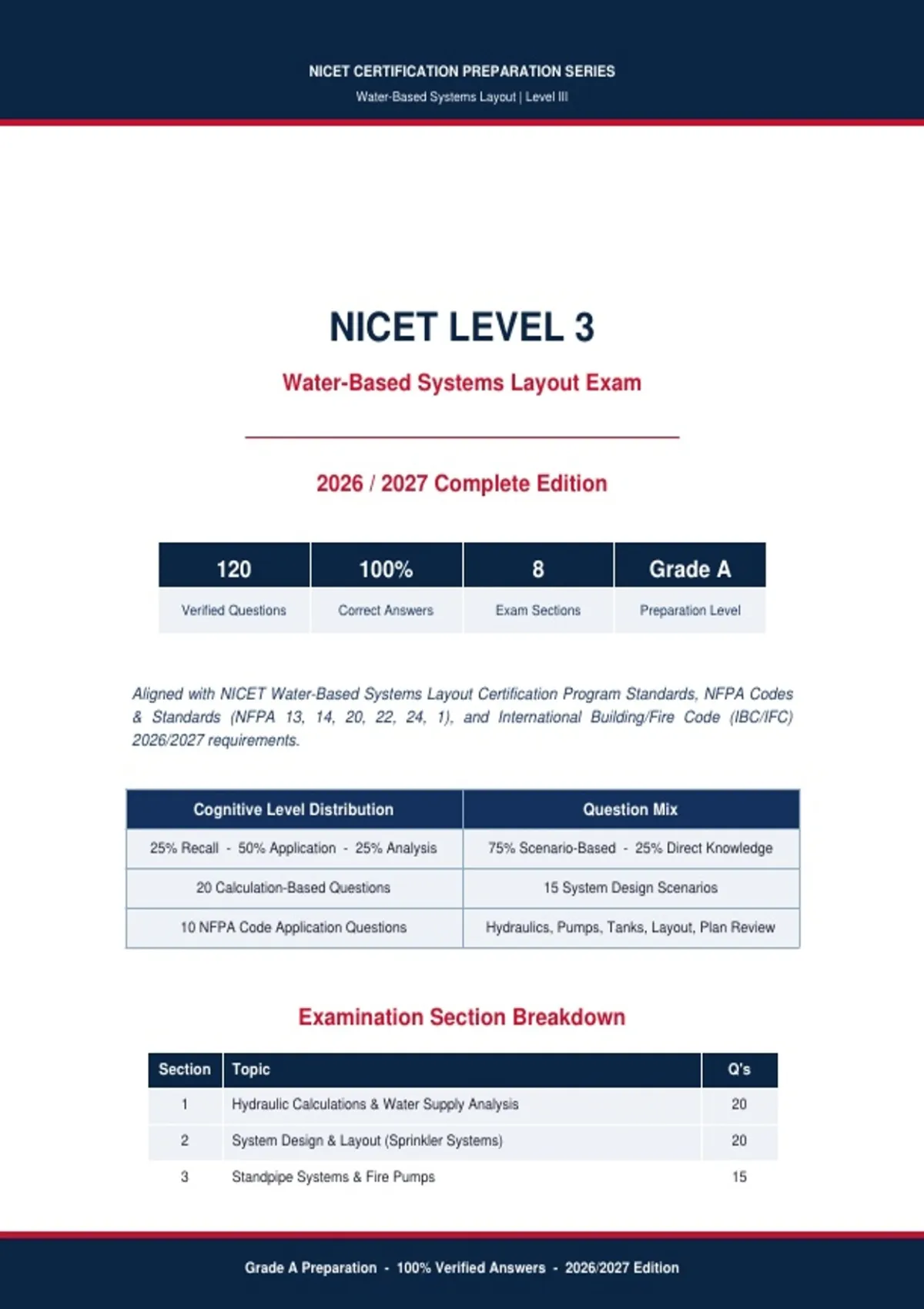 NICET CERTIFICATION PREPARATION SERIES
Water-Based Systems Layout | Level III

NICET LEVEL 3

Water-Based Systems Layout Exam

2026 / 2027 Complete Edition

| 120 | 100% | 8 | Grade A |
|---|---|---|---|
| Verified Questions | Correct Answers | Exam Sections | Preparation Level |

Aligned with NICET Water-Based Systems Layout Certification Program Standards, NFPA Codes & Standards (NFPA 13, 14, 20, 22, 24, 1), and International Building/Fire Code (IBC/IFC) 2026/2027 requirements.

| Cognitive Level Distribution | Question Mix |
|---|---|
| 25% Recall - 50% Application - 25% Analysis | 75% Scenario-Based - 25% Direct Knowledge |
| 20 Calculation-Based Questions | 15 System Design Scenarios |
| 10 NFPA Code Application Questions | Hydraulics, Pumps, Tanks, Layout, Plan Review |

Examination Section Breakdown

| Section | Topic | Q's |
|---|---|---|
| 1 | Hydraulic Calculations & Water Supply Analysis | 20 |
| 2 | System Design & Layout (Sprinkler Systems) | 20 |
| 3 | Standpipe Systems & Fire Pumps | 15 |

Grade A Preparation - 100% Verified Answers - 2026/2027 Edition